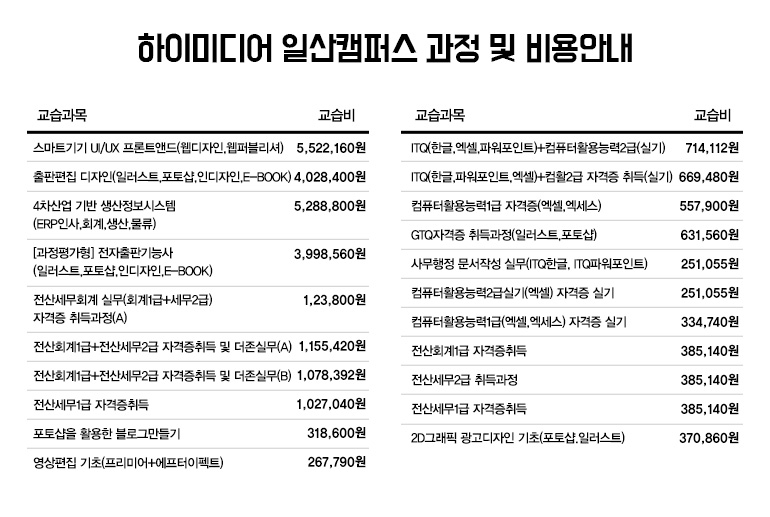 하이미디어 일산캠퍼스 과정 및 비용안내

| 교습과목 | 교습비 |
|---|---|
| 스마트기기 UI/UX 프론트앤드(웹디자인,웹퍼블리셔) | 5,522,160원 |
| 출판편집 디자인(일러스트,포토샵,인디자인,E-BOOK) | 4,028,400원 |
| 4차산업 기반 생산정보시스템 (ERP인사,회계,생산,물류) | 5,288,800원 |
| [과정평가형] 전자출판기능사 (일러스트,포토샵,인디자인,E-BOOK) | 3,998,560원 |
| 전산세무회계 실무(회계1급+세무2급) 자격증 취득과정(A) | 1,23,800원 |
| 전산회계1급+전산세무2급 자격증취득 및 더존실무(A) | 1,155,420원 |
| 전산회계1급+전산세무2급 자격증취득 및 더존실무(B) | 1,078,392원 |
| 전산세무1급 자격증취득 | 1,027,040원 |
| 포토샵을 활용한 블로그만들기 | 318,600원 |
| 영상편집 기초(프리미어+에프터이펙트) | 267,790원 |

| 교습과목 | 교습비 |
|---|---|
| ITQ(한글,엑셀,파워포인트)+컴퓨터활용능력2급(실기) | 714,112원 |
| ITQ(한글,파워포인트,엑셀)+컴활2급 자격증 취득(실기) | 669,480원 |
| 컴퓨터활용능력1급 자격증(엑셀,엑세스) | 557,900원 |
| GTQ자격증 취득과정(일러스트,포토샵) | 631,560원 |
| 사무행정 문서작성 실무(ITQ한글, ITQ파워포인트) | 251,055원 |
| 컴퓨터활용능력2급실기(엑셀) 자격증 실기 | 251,055원 |
| 컴퓨터활용능력1급(엑셀,엑세스) 자격증 실기 | 334,740원 |
| 전산회계1급 자격증취득 | 385,140원 |
| 전산세무2급 취득과정 | 385,140원 |
| 전산세무1급 자격증취득 | 385,140원 |
| 2D그래픽 광고디자인 기초(포토샵,일러스트) | 370,860원 |